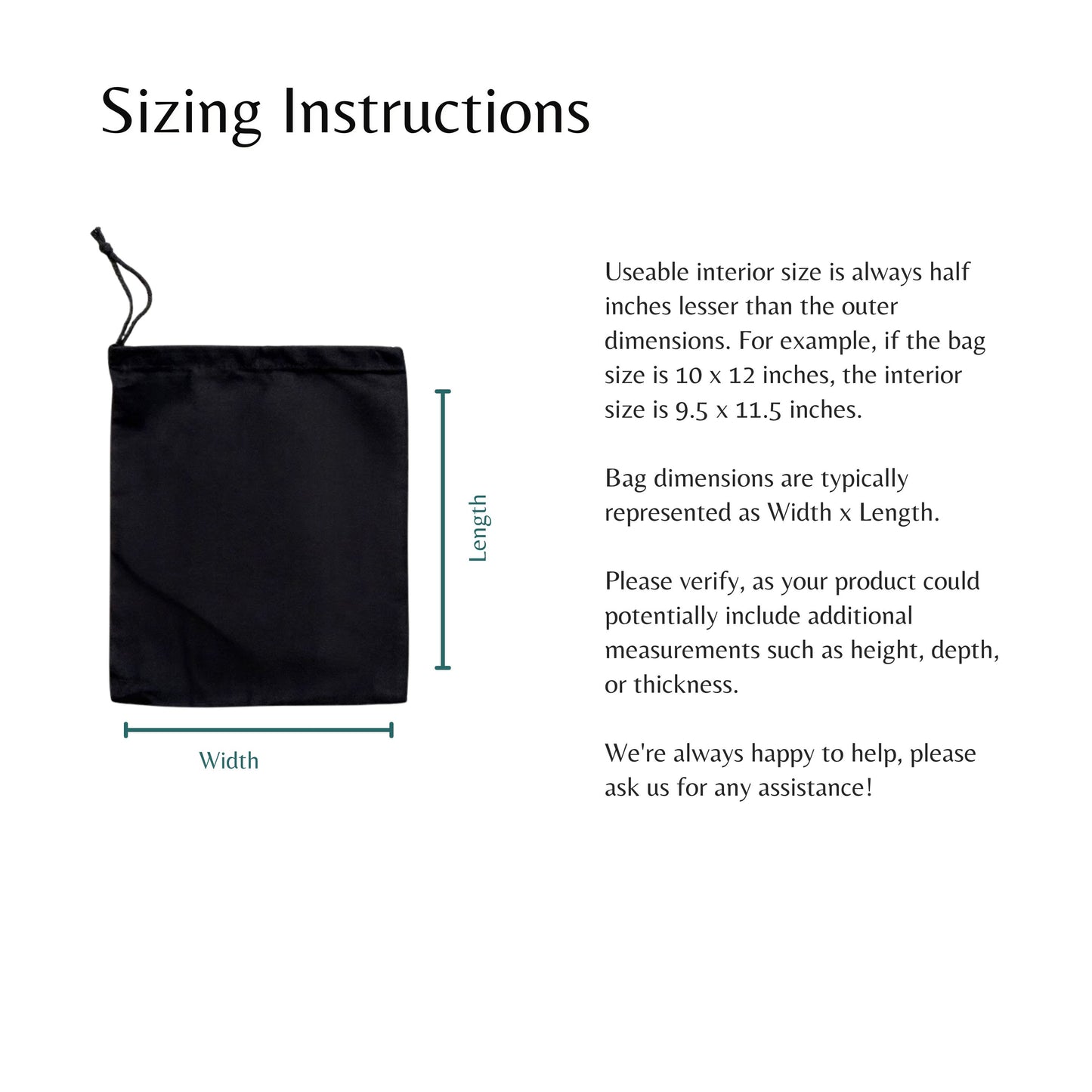 Sizing Instructions

Length

Width

Useable interior size is always half inches lesser than the outer dimensions. For example, if the bag size is 10 x 12 inches, the interior size is 9.5 x 11.5 inches.

Bag dimensions are typically represented as Width x Length.

Please verify, as your product could potentially include additional measurements such as height, depth, or thickness.

We're always happy to help, please ask us for any assistance!